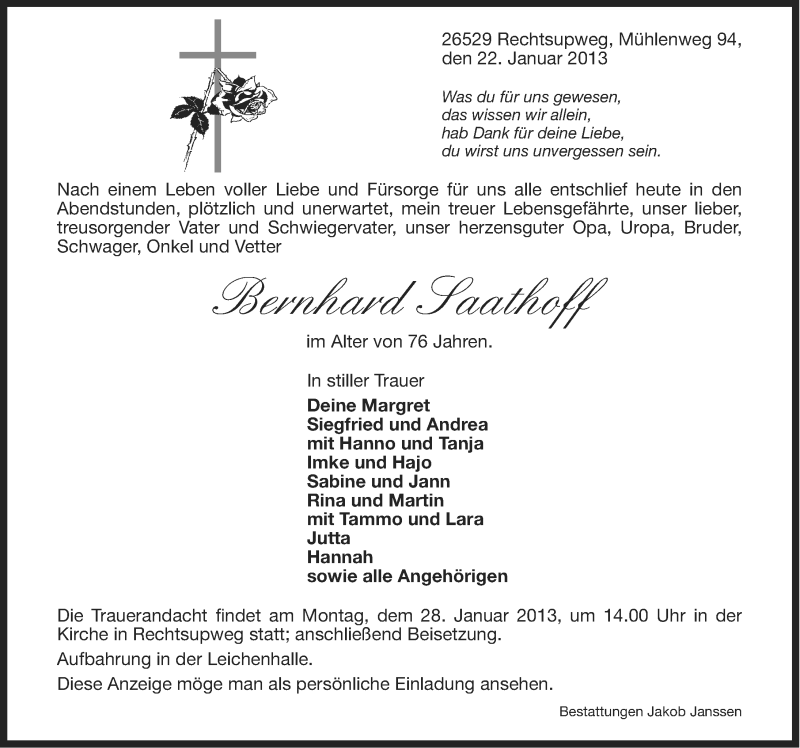 26529 Rechtsupweg, Mühlenweg 94,
den 22. Januar 2013

Was du für uns gewesen,
das wissen wir allein,
hab Dank für deine Liebe,
du wirst uns unvergessen sein.

Nach einem Leben voller Liebe und Fürsorge für uns alle entschlief heute in den Abendstunden, plötzlich und unerwartet, mein treuer Lebensgefährte, unser lieber, treusorgender Vater und Schwiegervater, unser herzensguter Opa, Uropa, Bruder, Schwager, Onkel und Vetter

Bernhard Saathoff

im Alter von 76 Jahren.

In stiller Trauer

Deine Margret
Siegfried und Andrea
mit Hanno und Tanja
Imke und Hajo
Sabine und Jann
Rina und Martin
mit Tammo und Lara
Jutta
Hannah
sowie alle Angehörigen

Die Trauerandacht findet am Montag, dem 28. Januar 2013, um 14.00 Uhr in der Kirche in Rechtsupweg statt; anschließend Beisetzung.

Aufbahrung in der Leichenhalle.

Diese Anzeige möge man als persönliche Einladung ansehen.

Bestattungen Jakob Janssen